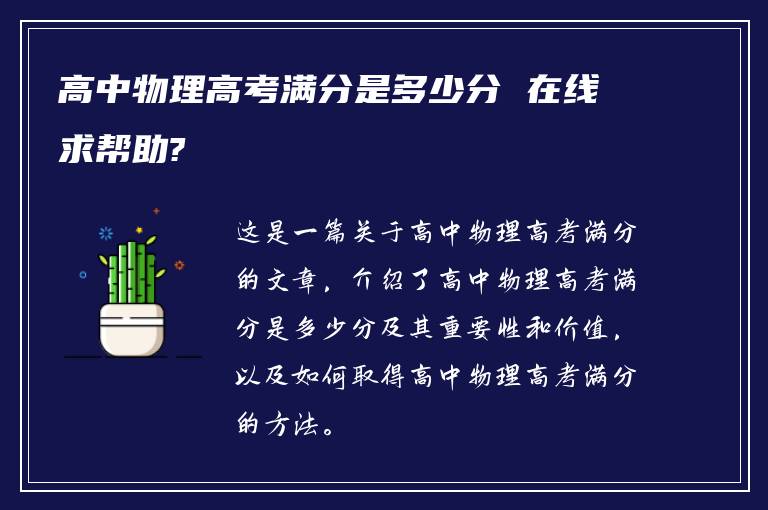 高中物理高考满分是多少分 在线求帮助?

这是一篇关于高中物理高考满分的文章，介绍了高中物理高考满分是多少分及其重要性和价值，以及如何取得高中物理高考满分的方法。